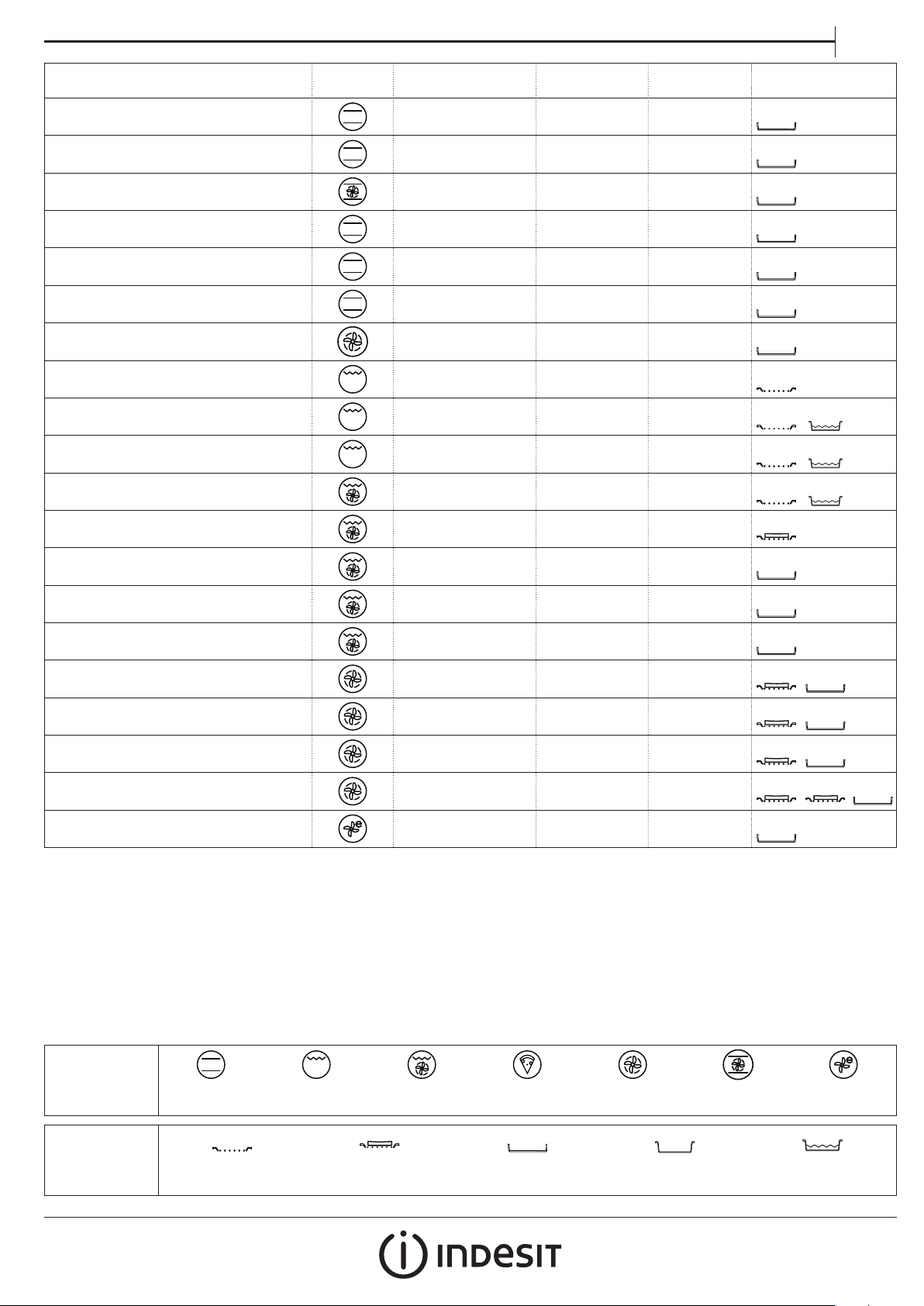 INDESIT